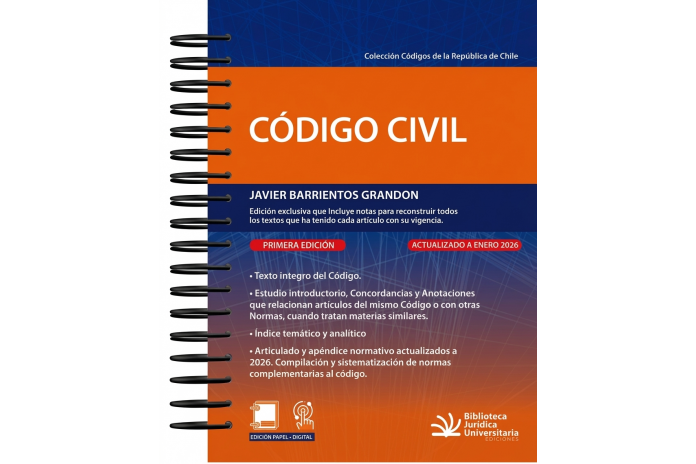 Colección Códigos de la República de Chile

CÓDIGO CIVIL

JAVIER BARRIENTOS GRANDON

Edición exclusiva que Incluye notas para reconstruir todos los textos que ha tenido cada artículo con su vigencia.

PRIMERA EDICIÓN

ACTUALIZADO A ENERO 2026

• Texto integro del Código.

• Estudio introductorio, Concordancias y Anotaciones que relacionan artículos del mismo Código o con otras Normas, cuando tratan materias similares.

• Índice temático y analítico

• Articulado y apéndice normativo actualizados a 2026. Compilación y sistematización de normas complementarias al código.

EDICIÓN PAPEL - DIGITAL

Biblioteca Jurídica Universitaria EDICIONES